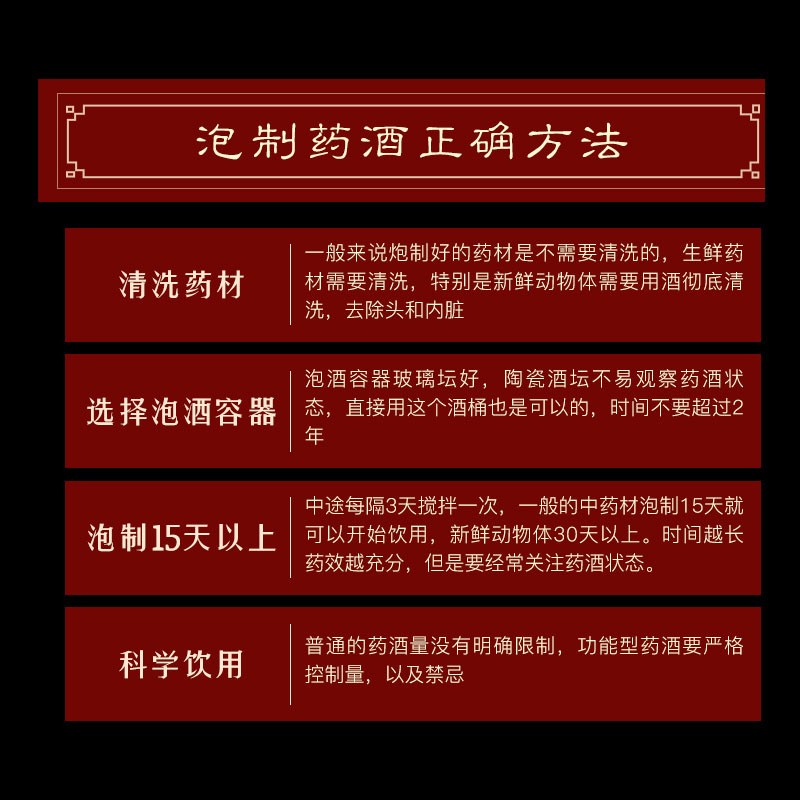 泡制药酒正确方法

清洗药材

一般来说炮制好的药材是不需要清洗的，生鲜药材需要清洗，特别是新鲜动物体需要用酒彻底清洗，去除头和内脏

选择泡酒容器

泡酒容器玻璃坛好，陶瓷酒坛不易观察药酒状态，直接用这个酒桶也是可以的，时间不要超过2年

泡制15天以上

中途每隔3天搅拌一次，一般的中药材泡制15天就可以开始饮用，新鲜动物体30天以上。时间越长药效越充分，但是要经常关注药酒状态。

科学饮用

普通的药酒量没有明确限制，功能型药酒要严格控制量，以及禁忌